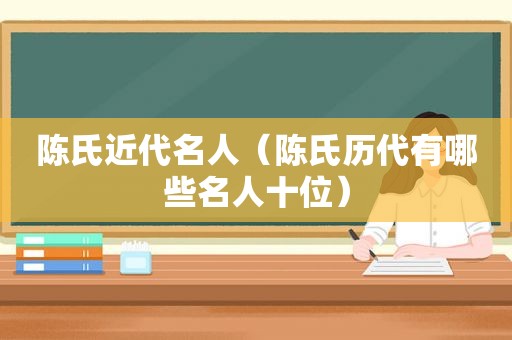 陈氏近代名人（陈氏历代有哪些名人十位）